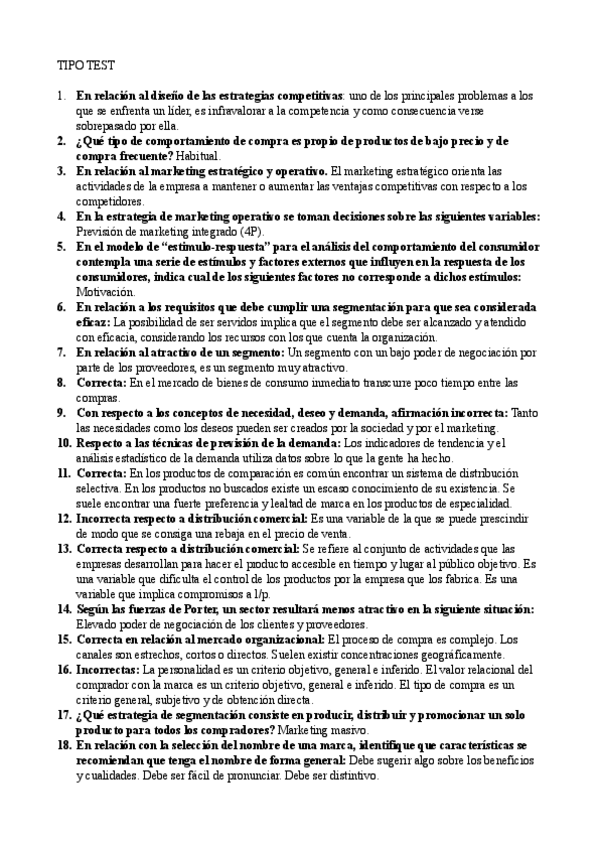 TIPO TEST

1. **En relación al diseño de las estrategias competitivas**: uno de los principales problemas a los que se enfrenta un líder, es infravalorar a la competencia y como consecuencia verse sobrepasado por ella.
2. **¿Qué tipo de comportamiento de compra es propio de productos de bajo precio y de compra frecuente?** Habitual.
3. **En relación al marketing estratégico y operativo.** El marketing estratégico orienta las actividades de la empresa a mantener o aumentar las ventajas competitivas con respecto a los competidores.
4. **En la estrategia de marketing operativo se toman decisiones sobre las siguientes variables:** Previsión de marketing integrado (4P).
5. **En el modelo de "estímulo-respuesta" para el análisis del comportamiento del consumidor contempla una serie de estímulos y factores externos que influyen en la respuesta de los consumidores, indica cual de los siguientes factores no corresponde a dichos estímulos:** Motivación.
6. **En relación a los requisitos que debe cumplir una segmentación para que sea considerada eficaz:** La posibilidad de ser servidos implica que el segmento debe ser alcanzado y atendido con eficacia, considerando los recursos con los que cuenta la organización.
7. **En relación al atractivo de un segmento:** Un segmento con un bajo poder de negociación por parte de los proveedores, es un segmento muy atractivo.
8. **Correcta:** En el mercado de bienes de consumo inmediato transcurre poco tiempo entre las compras.
9. **Con respecto a los conceptos de necesidad, deseo y demanda, afirmación incorrecta:** Tanto las necesidades como los deseos pueden ser creados por la sociedad y por el marketing.
10. **Respecto a las técnicas de previsión de la demanda:** Los indicadores de tendencia y el análisis estadístico de la demanda utiliza datos sobre lo que la gente ha hecho.
11. **Correcta:** En los productos de comparación es común encontrar un sistema de distribución selectiva. En los productos no buscados existe un escaso conocimiento de su existencia. Se suele encontrar una fuerte preferencia y lealtad de marca en los productos de especialidad.
12. **Incorrecta respecto a distribución comercial:** Es una variable de la que se puede prescindir de modo que se consiga una rebaja en el precio de venta.
13. **Correcta respecto a distribución comercial:** Se refiere al conjunto de actividades que las empresas desarrollan para hacer el producto accesible en tiempo y lugar al público objetivo. Es una variable que dificulta el control de los productos por la empresa que los fabrica. Es una variable que implica compromisos a l/p.
14. **Según las fuerzas de Porter, un sector resultará menos atractivo en la siguiente situación:** Elevado poder de negociación de los clientes y proveedores.
15. **Correcta en relación al mercado organizacional:** El proceso de compra es complejo. Los canales son estrechos, cortos o directos. Suelen existir concentraciones geográficamente.
16. **Incorrectas:** La personalidad es un criterio objetivo, general e inferido. El valor relacional del comprador con la marca es un criterio objetivo, general e inferido. El tipo de compra es un criterio general, subjetivo y de obtención directa.
17. **¿Qué estrategia de segmentación consiste en producir, distribuir y promocionar un solo producto para todos los compradores?** Marketing masivo.
18. **En relación con la selección del nombre de una marca, identifique que características se recomiendan que tenga el nombre de forma general:** Debe sugerir algo sobre los beneficios y cualidades. Debe ser fácil de pronunciar. Debe ser distintivo.